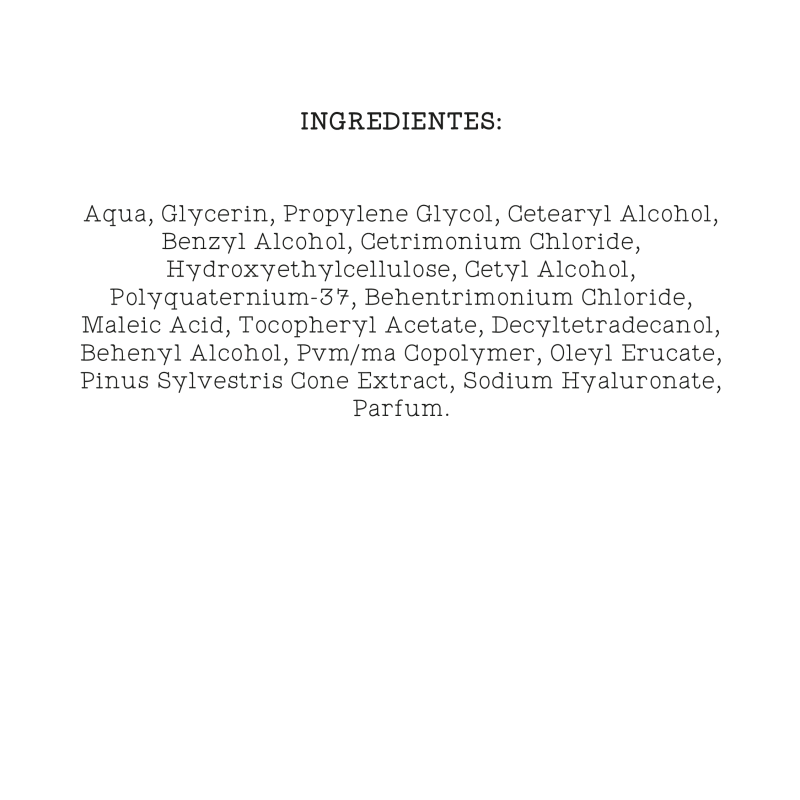 INGREDIENTES:

Aqua, Glycerin, Propylene Glycol, Cetearyl Alcohol, Benzyl Alcohol, Cetrimonium Chloride, Hydroxyethylcellulose, Cetyl Alcohol, Polyquaternium-37, Behentrimonium Chloride, Maleic Acid, Tocopheryl Acetate, Decyltetradecanol, Behenyl Alcohol, Pvm/ma Copolymer, Oleyl Erucate, Pinus Sylvestris Cone Extract, Sodium Hyaluronate, Parfum.